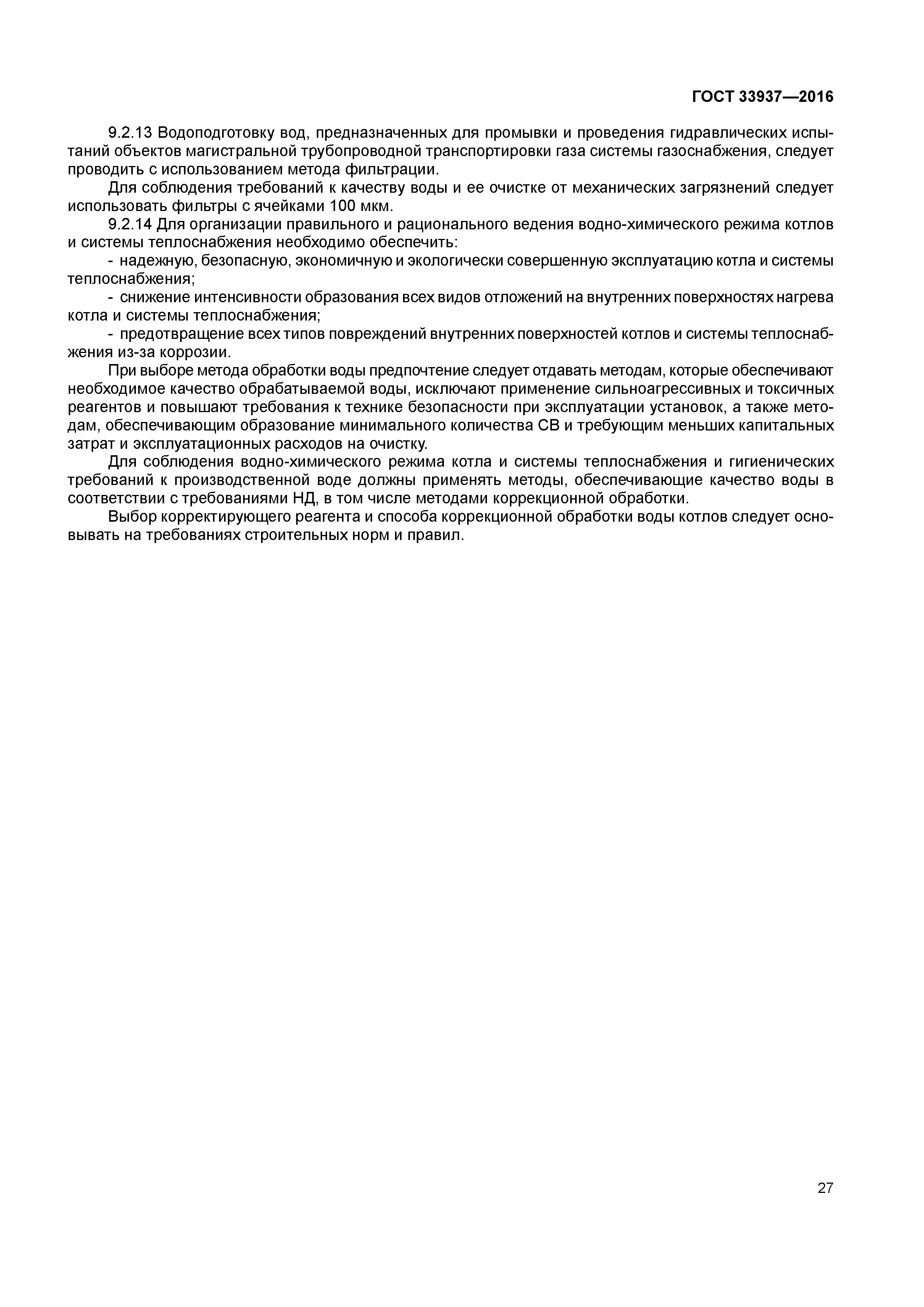 ГОСТ 33937—2016

9.2.13 Водоподготовку вод, предназначенных для промывки и проведения гидравлических испытаний объектов магистральной трубопроводной транспортировки газа системы газоснабжения, следует проводить с использованием метода фильтрации.

Для соблюдения требований к качеству воды и ее очистке от механических загрязнений следует использовать фильтры с ячейками 100 мкм.

9.2.14 Для организации правильного и рационального ведения водно-химического режима котлов и системы теплоснабжения необходимо обеспечить:

- надежную, безопасную, экономичную и экологически совершенную эксплуатацию котла и системы теплоснабжения;

- снижение интенсивности образования всех видов отложений на внутренних поверхностях нагрева котла и системы теплоснабжения;

- предотвращение всех типов повреждений внутренних поверхностей котлов и системы теплоснабжения из-за коррозии.

При выборе метода обработки воды предпочтение следует отдавать методам, которые обеспечивают необходимое качество обрабатываемой воды, исключают применение сильноагрессивных и токсичных реагентов и повышают требования к технике безопасности при эксплуатации установок, а также методам, обеспечивающим образование минимального количества СВ и требующим меньших капитальных затрат и эксплуатационных расходов на очистку.

Для соблюдения водно-химического режима котла и системы теплоснабжения и гигиенических требований к производственной воде должны применять методы, обеспечивающие качество воды в соответствии с требованиями НД, в том числе методами коррекционной обработки.

Выбор корректирующего реагента и способа коррекционной обработки воды котлов следует основывать на требованиях строительных норм и правил.

27